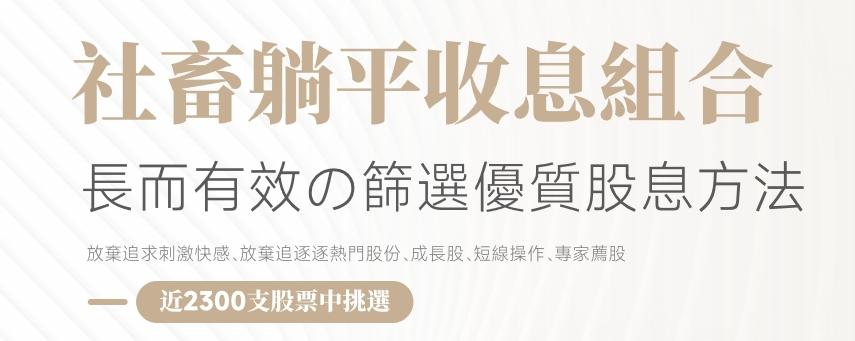 社畜躺平收息組合

長而有效の篩選優質股息方法

放棄追求刺激快感、放棄追逐逐熱門股份、成長股、短線操作、專家薦股

近2300支股票中挑選